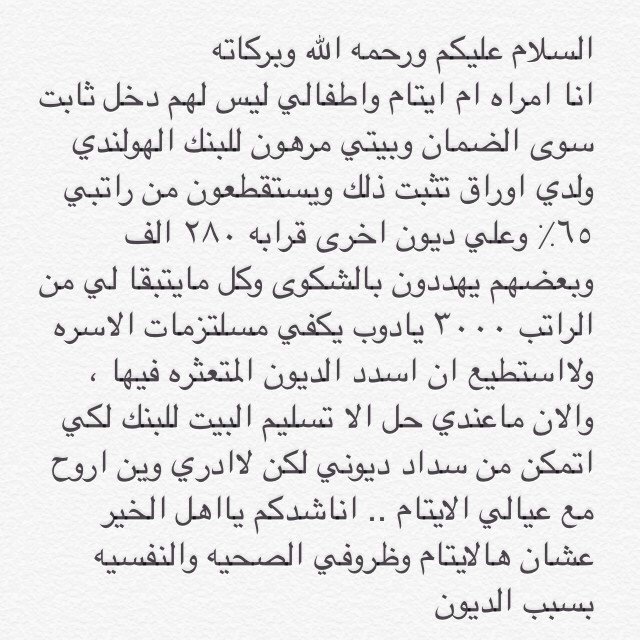 السلام عليكم ورحمه الله وبركاته انا امراه ام ايتام واطفالي ليس لهم دخل ثابت سوى الضمان وبيتي مرهون للبنك الهولندي ولدي اوراق تثبت ذلك ويستقطعون من راتبي ٦٥٪ وعلي ديون اخرى قرابه ٢٨٠ الف وبعضهم يهددون بالشكوى وكل مايتبقا لي من الراتب ٣٠٠٠ يادوب يكفي مسلتزمات الاسره ولااستطيع ان اسدد الديون المتعثره فيها ، والان ماعندي حل الا تسليم البيت للبنك لكي اتمكن من سداد ديوني لكن لاادري وين اروح مع عيالي الايتام .. اناشدكم يااهل الخير عشان هالايتام وظروفي الصحيه والنفسيه بسبب الديون